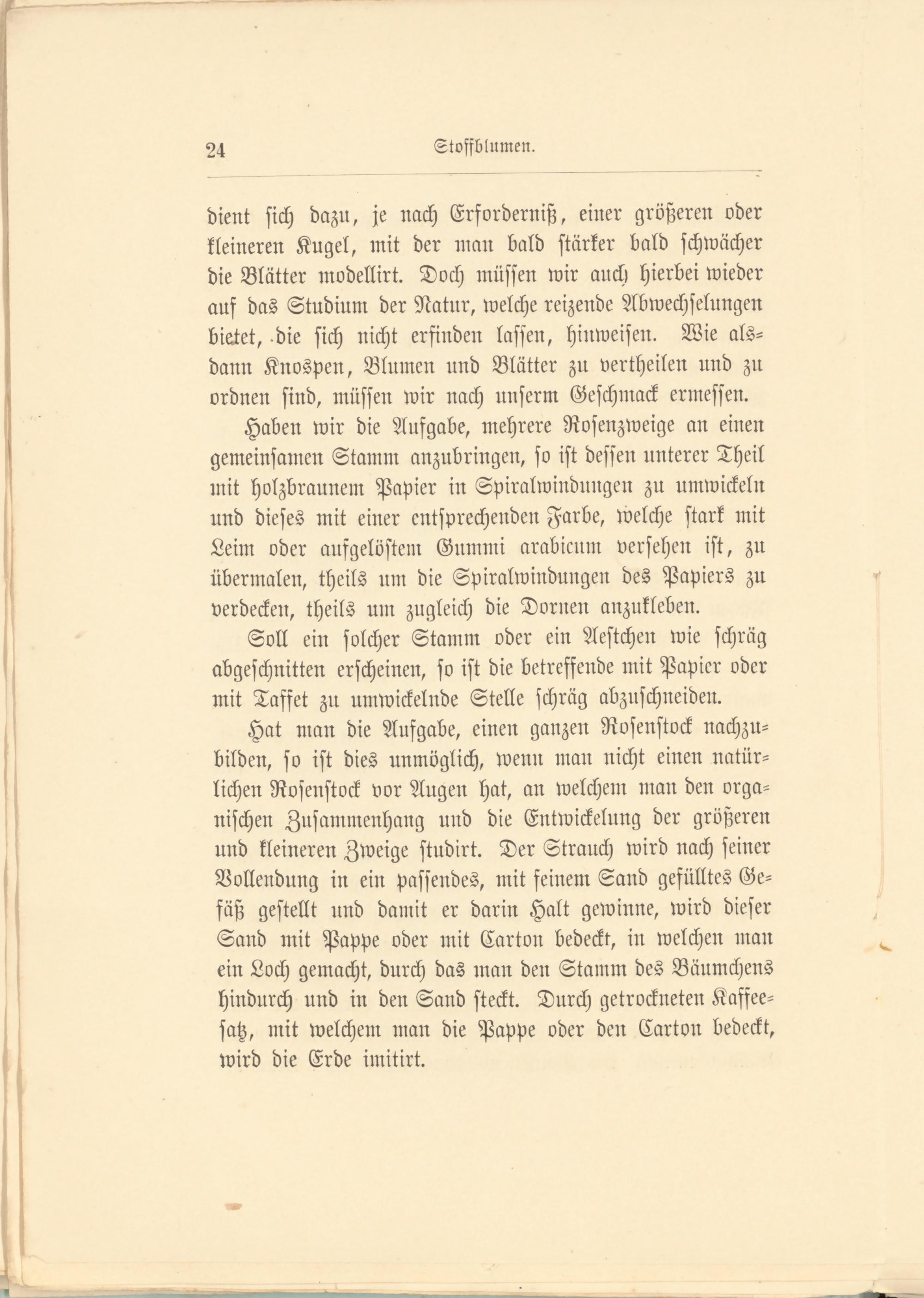 24 Stoffblumen.

dient sich dazu, je nach Erforderniß, einer größeren oder kleineren Kugel, mit der man bald stärker bald schwächer die Blätter modellirt. Doch müssen wir auch hierbei wieder auf das Studium der Natur, welche reizende Abwechselungen bietet, die sich nicht erfinden lassen, hinweisen. Wie alsdann Knospen, Blumen und Blätter zu vertheilen und zu ordnen sind, müssen wir nach unserm Geschmack ermessen.

Haben wir die Aufgabe, mehrere Rosenzweige an einen gemeinsamen Stamm anzubringen, so ist dessen unterer Theil mit holzbraunem Papier in Spiralwindungen zu umwickeln und dieses mit einer entsprechenden Farbe, welche stark mit Leim oder aufgelöstem Gummi arabicum versehen ist, zu übermalen, theils um die Spiralwindungen des Papiers zu verdecken, theils um zugleich die Dornen anzukleben.

Soll ein solcher Stamm oder ein Aestchen wie schräg abgeschnitten erscheinen, so ist die betreffende mit Papier oder mit Taffet zu umwickelnde Stelle schräg abzuschneiden.

Hat man die Aufgabe, einen ganzen Rosenstock nachzubilden, so ist dies unmöglich, wenn man nicht einen natürlichen Rosenstock vor Augen hat, an welchem man den organischen Zusammenhang und die Entwickelung der größeren und kleineren Zweige studirt. Der Strauch wird nach seiner Vollendung in ein passendes, mit feinem Sand gefülltes Gefäß gestellt und damit er darin Halt gewinne, wird dieser Sand mit Pappe oder mit Carton bedeckt, in welchen man ein Loch gemacht, durch das man den Stamm des Bäumchens hindurch und in den Sand steckt. Durch getrockneten Kaffeesatz, mit welchem man die Pappe oder den Carton bedeckt, wird die Erde imitirt.